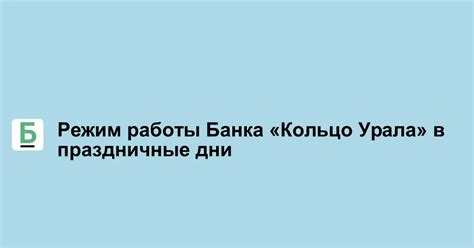 Б

Режим работы Банка «Кольцо Урала» в праздничные дни